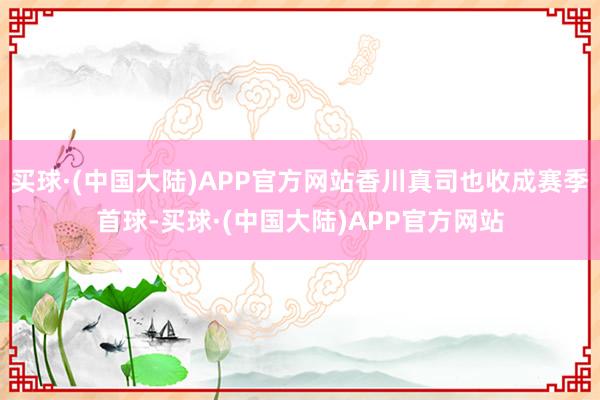 买球·(中国大陆)APP官方网站香川真司也收成赛季首球-买球·(中国大陆)APP官方网站